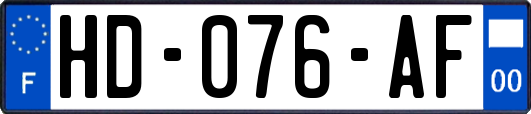 F
HD-076-AF
00